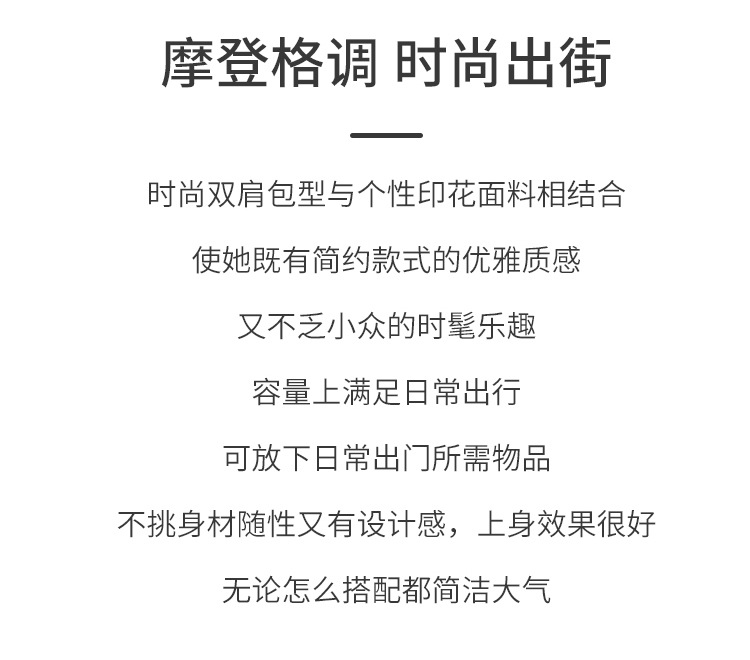 摩登格调 时尚出街

时尚双肩包型与个性印花面料相结合

使她既有简约款式的优雅质感

又不乏小众的时髦乐趣

容量上满足日常出行

可放下日常出门所需物品

不挑身材随性又有设计感，上身效果很好

无论怎么搭配都简洁大气